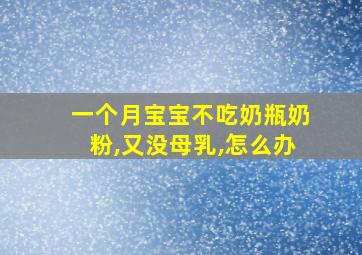 一个月宝宝不吃奶瓶奶粉,又没母乳,怎么办